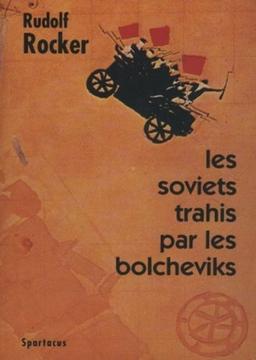 Rudolf
Rocker

les
soviets
trahis
par les
bolcheviks

Spartacus